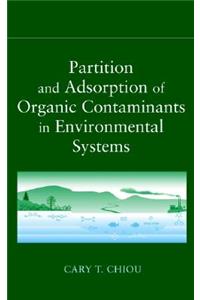 Partition and Adsorption of Organic Contaminants in Environmental Systems

CARY T. CHIOU